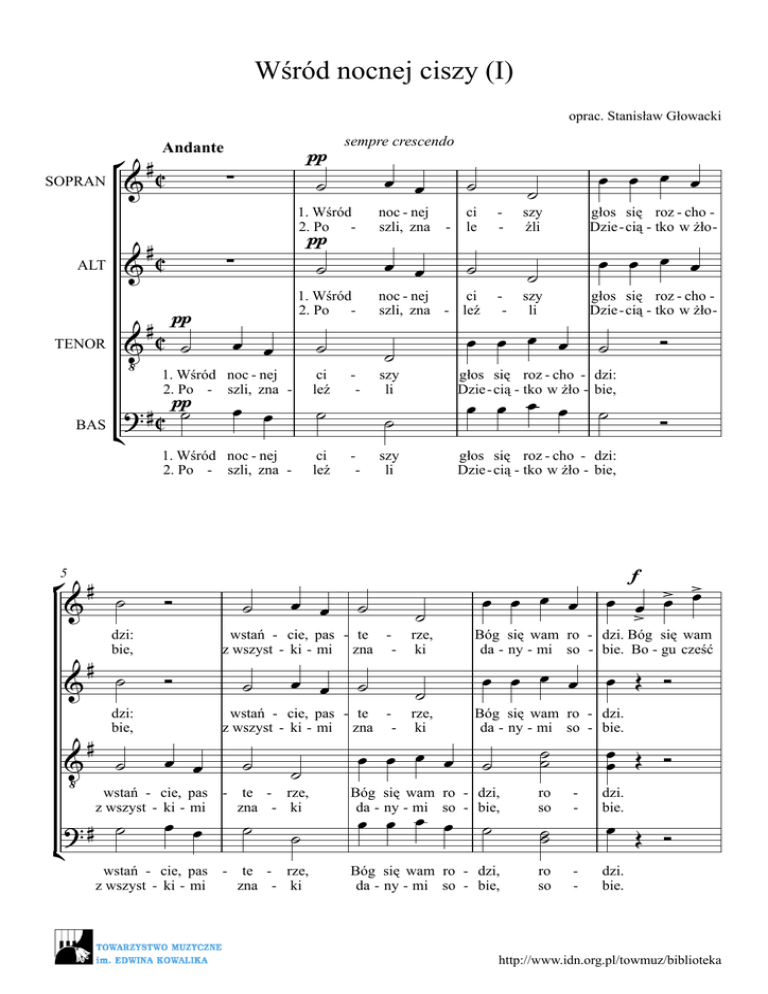 Wśród nocnej ciszy (I)

oprac. Stanisław Głowacki

Andante

sempre crescendo

SOPRAN

pp

1. Wśród noc - nej ci - szy głos się roz - cho -
2. Po - szli, zna - le - źli Dzie - cią - tko w żło -

ALT

pp

1. Wśród noc - nej ci - szy głos się roz - cho -
2. Po - szli, zna - leź - li Dzie - cią - tko w żło -

TENOR

pp

1. Wśród noc - nej ci - szy głos się roz - cho - dzi:
2. Po - szli, zna - leź - li Dzie - cią - tko w żło - bie,

BAS

pp

1. Wśród noc - nej ci - szy głos się roz - cho - dzi:
2. Po - szli, zna - leź - li Dzie - cią - tko w żło - bie,

5

f

dzi: wstań - cie, pas - te - rze, Bóg się wam ro - dzi. Bóg się wam
bie, z wszyst - ki - mi zna - ki da - ny - mi so - bie. Bo - gu cześć

dzi: wstań - cie, pas - te - rze, Bóg się wam ro - dzi.
bie, z wszyst - ki - mi zna - ki da - ny - mi so - bie.

wstań - cie, pas - te - rze, Bóg się wam ro - dzi, ro - dzi.
z wszyst - ki - mi zna - ki da - ny - mi so - bie, so - bie.

wstań - cie, pas - te - rze, Bóg się wam ro - dzi, ro - dzi.
z wszyst - ki - mi zna - ki da - ny - mi so - bie, so - bie.

TOWARZYSTWO MUZYCZNE
im. EDWINA KOWALIKA

http://www.idn.org.pl/towmuz/biblioteka